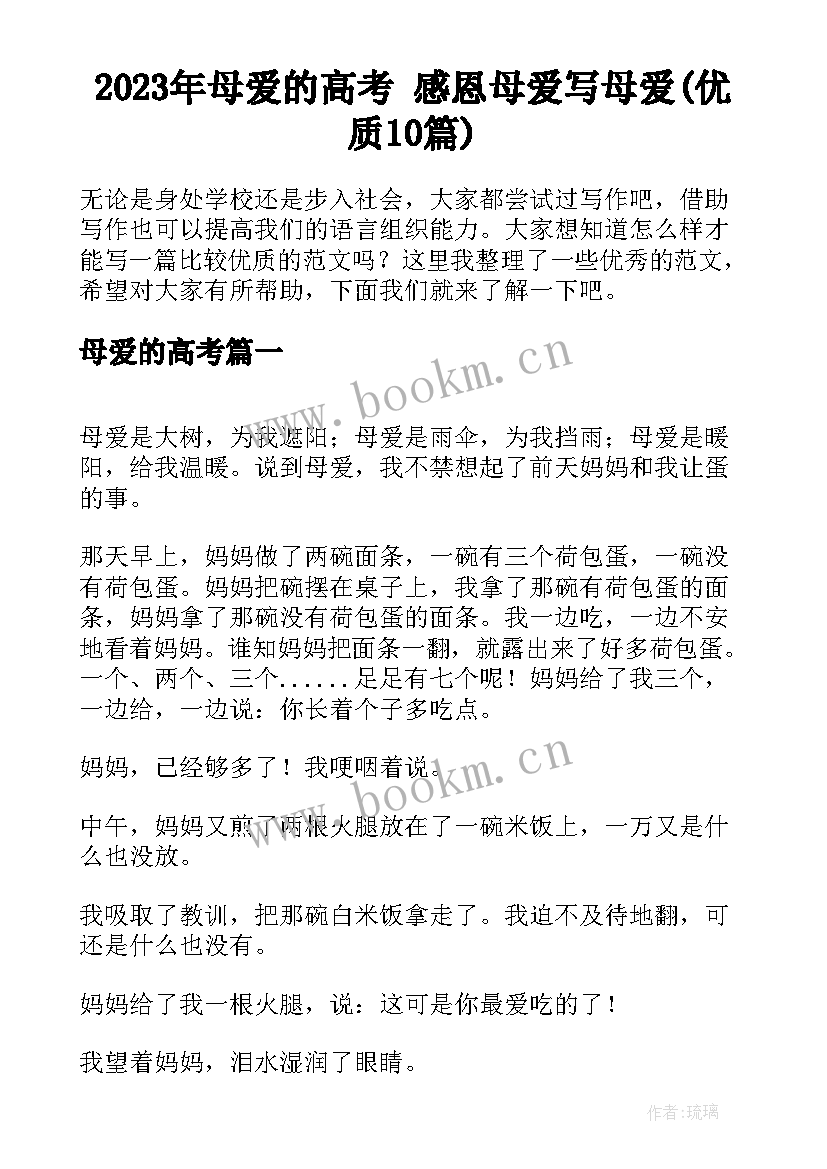 2023年母爱的高考 感恩母爱写母爱(优质10篇)

无论是身处学校还是步入社会，大家都尝试过写作吧，借助写作也可以提高我们的语言组织能力。大家想知道怎么样才能写一篇比较优质的范文吗？这里我整理了一些优秀的范文，希望对大家有所帮助，下面我们就来了解一下吧。

母爱的高考篇一

www.bookm.cn

母爱是大树，为我遮阳；母爱是雨伞，为我挡雨；母爱是暖阳，给我温暖。说到母爱，我不禁想起了前天妈妈和我让蛋的事。

那天早上，妈妈做了两碗面条，一碗有三个荷包蛋，一碗没有荷包蛋。妈妈把碗摆在桌子上，我拿了那碗有荷包蛋的面条，妈妈拿了那碗没有荷包蛋的面条。我一边吃，一边不安地看着妈妈。谁知妈妈把面条一翻，就露出来了好多荷包蛋。一个、两个、三个......足足有七个呢！妈妈给了我三个，一边给，一边说：你长着个子多吃点。

妈妈，已经够多了！我哽咽着说。

www.bookm.cn

中午，妈妈又煎了两根火腿放在了一碗米饭上，一万又是什么也没放。

我吸取了教训，把那碗白米饭拿走了。我迫不及待地翻，可还是什么也没有。

妈妈给了我一根火腿，说：这可是你最爱吃的了！

我望着妈妈，泪水湿润了眼睛。

作者：琉璃